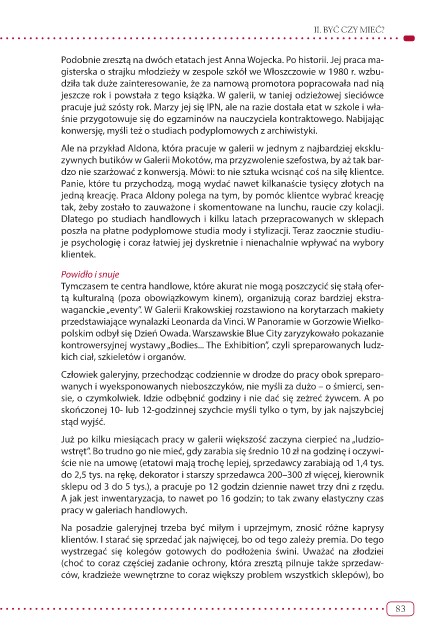 II. BYĆ CZY MIEĆ?

Podobnie zresztą na dwóch etatach jest Anna Wojecka. Po historii. Jej praca magisterska o strajku młodzieży w zespole szkół we Włoszczowie w 1980 r. wzbudziła tak duże zainteresowanie, że za namową promotora popracowała nad nią jeszcze rok i powstała z tego książka. W galerii, w taniej odzieżowej sieciówce pracuje już szósty rok. Marzy jej się IPN, ale na razie dostała etat w szkole i właśnie przygotowuje się do egzaminów na nauczyciela kontraktowego. Nabijając konwersję, myśli też o studiach podyplomowych z archiwistyki.

Ale na przykład Aldona, która pracuje w galerii w jednym z najbardziej ekskluzywnych butików w Galerii Mokotów, ma przyzwolenie szefostwa, by aż tak bardzo nie szarżować z konwersją. Mówi: to nie sztuka wcisnąć coś na siłę klientce. Panie, które tu przychodzą, mogą wydać nawet kilkanaście tysięcy złotych na jedną kreację. Praca Aldony polega na tym, by pomóc klientce wybrać kreację tak, żeby zostało to zauważone i skomentowane na lunchu, raucie czy kolacji. Dlatego po studiach handlowych i kilku latach przepracowanych w sklepach poszła na płatne podyplomowe studia mody i stylizacji. Teraz zaocznie studiuje psychologię i coraz łatwiej jej dyskretnie i nienachalnie wpływać na wybory klientek.

Powidło i snuje
Tymczasem te centra handlowe, które akurat nie mogą poszczycić się stałą ofertą kulturalną (poza obowiązkowym kinem), organizują coraz bardziej ekstrawaganckie „eventy". W Galerii Krakowskiej rozstawiono na korytarzach makiety przedstawiające wynalazki Leonarda da Vinci. W Panoramie w Gorzowie Wielkopolskim odbył się Dzień Owada. Warszawskie Blue City zaryzykowało pokazanie kontrowersyjnej wystawy „Bodies... The Exhibition", czyli spreparowanych ludzkich ciał, szkieletów i organów.

Człowiek galeryjny, przechodząc codziennie w drodze do pracy obok spreparowanych i wyeksponowanych nieboszczyków, nie myśli za dużo – o śmierci, sensie, o czymkolwiek. Idzie odbębnić godziny i nie dać się zeżreć żywcem. A po skończonej 10- lub 12-godzinnej szychcie myśli tylko o tym, by jak najszybciej stąd wyjść.

Już po kilku miesiącach pracy w galerii większość zaczyna cierpieć na „ludziowstręt". Bo trudno go nie mieć, gdy zarabia się średnio 10 zł na godzinę i oczywiście nie na umowę (etatowi mają trochę lepiej, sprzedawcy zarabiają od 1,4 tys. do 2,5 tys. na rękę, dekorator i starszy sprzedawca 200–300 zł więcej, kierownik sklepu od 3 do 5 tys.), a pracuje po 12 godzin dziennie nawet trzy dni z rzędu. A jak jest inwentaryzacja, to nawet po 16 godzin; to tak zwany elastyczny czas pracy w galeriach handlowych.

Na posadzie galeryjnej trzeba być miłym i uprzejmym, znosić różne kaprysy klientów. I starać się sprzedać jak najwięcej, bo od tego zależy premia. Do tego wystrzegać się kolegów gotowych do podłożenia świni. Uważać na złodziei (choć to coraz częściej zadanie ochrony, która zresztą pilnuje także sprzedawców, kradzieże wewnętrzne to coraz większy problem wszystkich sklepów), bo

83